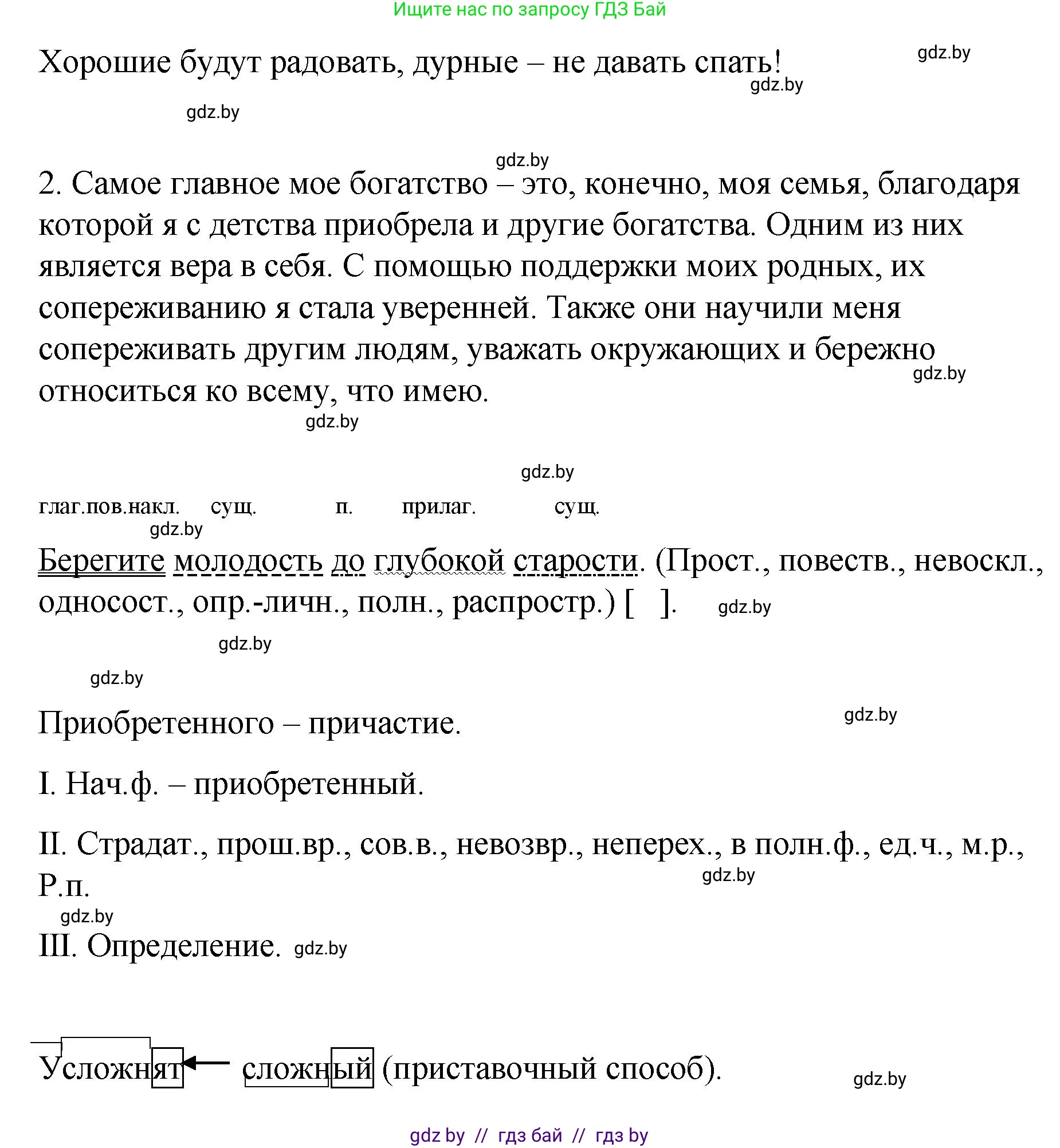 Ищите нас по запросу ГДЗ Бай

Хорошие будут радовать, дурные – не давать спать! gdz.by gdz.by

gdz.by

gdz.by

2. Самое главное мое богатство – это, конечно, моя семья, благодаря которой я с детства приобрела и другие богатства. Одним из них является вера в себя. С помощью поддержки моих родных, их сопереживанию я стала уверенней. Также они научили меня сопереживать другим людям, уважать окружающих и бережно относиться ко всему, что имею. gdz.by

gdz.by

gdz.by

глаг.пов.накл. сущ. п. прилаг. сущ.
gdz.by

Берегите молодость до глубокой старости. (Прост., повеств., невоскл., односост., опр.-личн., полн., распростр.) [ ]. gdz.by

gdz.by

gdz.by

Приобретенного – причастие. gdz.by

I. Нач.ф. – приобретенный.

II. Страдат., прош.вр., сов.в., невозвр., неперех., в полн.ф., ед.ч., м.р., Р.п. gdz.by
gdz.by

III. Определение. gdz.by

Усложнят ← сложный (приставочный способ). gdz.by

gdz by // гдз бай // гдз by